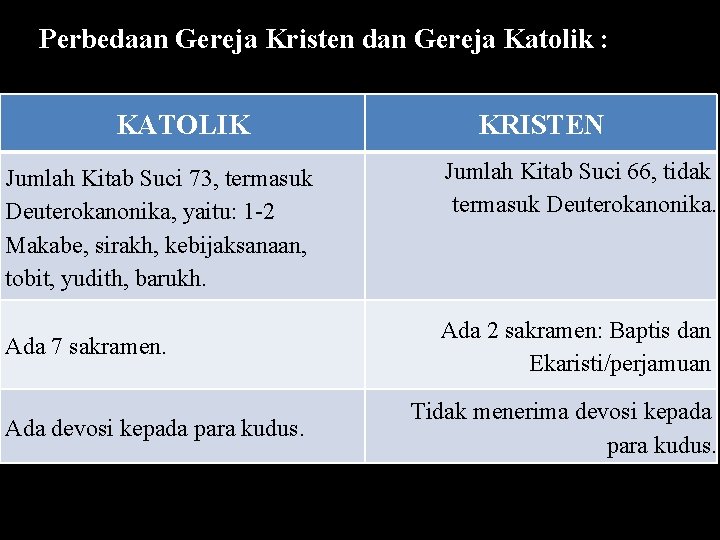 Perbedaan Gereja Kristen dan Gereja Katolik :

| KATOLIK | KRISTEN |
|---|---|
| Jumlah Kitab Suci 73, termasuk Deuterokanonika, yaitu: 1-2 Makabe, sirakh, kebijaksanaan, tobit, yudith, barukh. | Jumlah Kitab Suci 66, tidak termasuk Deuterokanonika. |
| Ada 7 sakramen. | Ada 2 sakramen: Baptis dan Ekaristi/perjamuan |
| Ada devosi kepada para kudus. | Tidak menerima devosi kepada para kudus. |